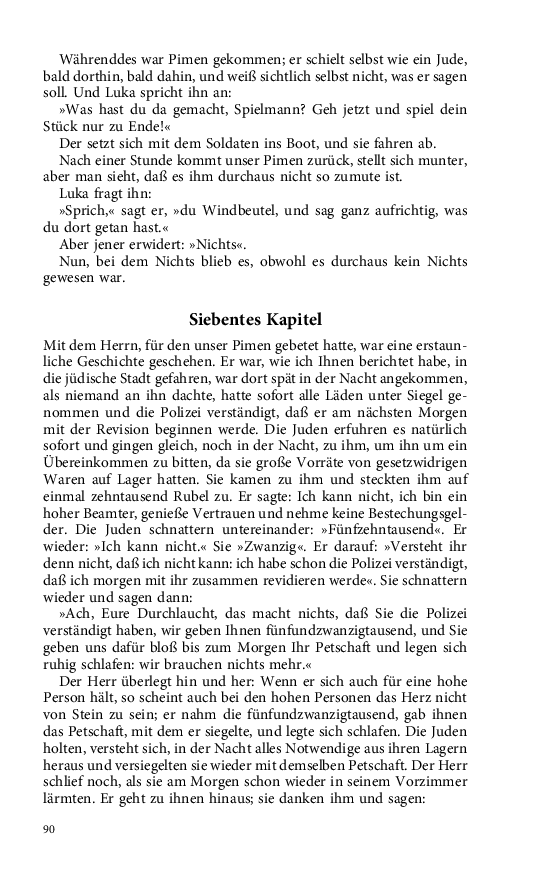 Währenddes war Pimen gekommen; er schielt selbst wie ein Jude, bald dorthin, bald dahin, und weiß sichtlich selbst nicht, was er sagen soll. Und Luka spricht ihn an:

»Was hast du da gemacht, Spielmann? Geh jetzt und spiel dein Stück nur zu Ende!«

Der setzt sich mit dem Soldaten ins Boot, und sie fahren ab.

Nach einer Stunde kommt unser Pimen zurück, stellt sich munter, aber man sieht, daß es ihm durchaus nicht so zumute ist.

Luka fragt ihn:

»Sprich,« sagt er, »du Windbeutel, und sag ganz aufrichtig, was du dort getan hast.«

Aber jener erwidert: »Nichts«.

Nun, bei dem Nichts blieb es, obwohl es durchaus kein Nichts gewesen war.

Siebentes Kapitel

Mit dem Herrn, für den unser Pimen gebetet hatte, war eine erstaunliche Geschichte geschehen. Er war, wie ich Ihnen berichtet habe, in die jüdische Stadt gefahren, war dort spät in der Nacht angekommen, als niemand an ihn dachte, hatte sofort alle Läden unter Siegel genommen und die Polizei verständigt, daß er am nächsten Morgen mit der Revision beginnen werde. Die Juden erfuhren es natürlich sofort und gingen gleich, noch in der Nacht, zu ihm, um ihn um ein Übereinkommen zu bitten, da sie große Vorräte von gesetzwidrigen Waren auf Lager hatten. Sie kamen zu ihm und steckten ihm auf einmal zehntausend Rubel zu. Er sagte: Ich kann nicht, ich bin ein hoher Beamter, genieße Vertrauen und nehme keine Bestechungsgelder. Die Juden schnattern untereinander: »Fünfzehntausend«. Er wieder: »Ich kann nicht.« Sie »Zwanzig«. Er darauf: »Versteht ihr denn nicht, daß ich nicht kann: ich habe schon die Polizei verständigt, daß ich morgen mit ihr zusammen revidieren werde«. Sie schnattern wieder und sagen dann:

»Ach, Eure Durchlaucht, das macht nichts, daß Sie die Polizei verständigt haben, wir geben Ihnen fünfundzwanzigtausend, und Sie geben uns dafür bloß bis zum Morgen Ihr Petschaft und legen sich ruhig schlafen: wir brauchen nichts mehr.«

Der Herr überlegt hin und her: Wenn er sich auch für eine hohe Person hält, so scheint auch bei den hohen Personen das Herz nicht von Stein zu sein; er nahm die fünfundzwanzigtausend, gab ihnen das Petschaft, mit dem er siegelte, und legte sich schlafen. Die Juden holten, versteht sich, in der Nacht alles Notwendige aus ihren Lagern heraus und versiegelten sie wieder mit demselben Petschaft. Der Herr schlief noch, als sie am Morgen schon wieder in seinem Vorzimmer lärmten. Er geht zu ihnen hinaus; sie danken ihm und sagen:

90